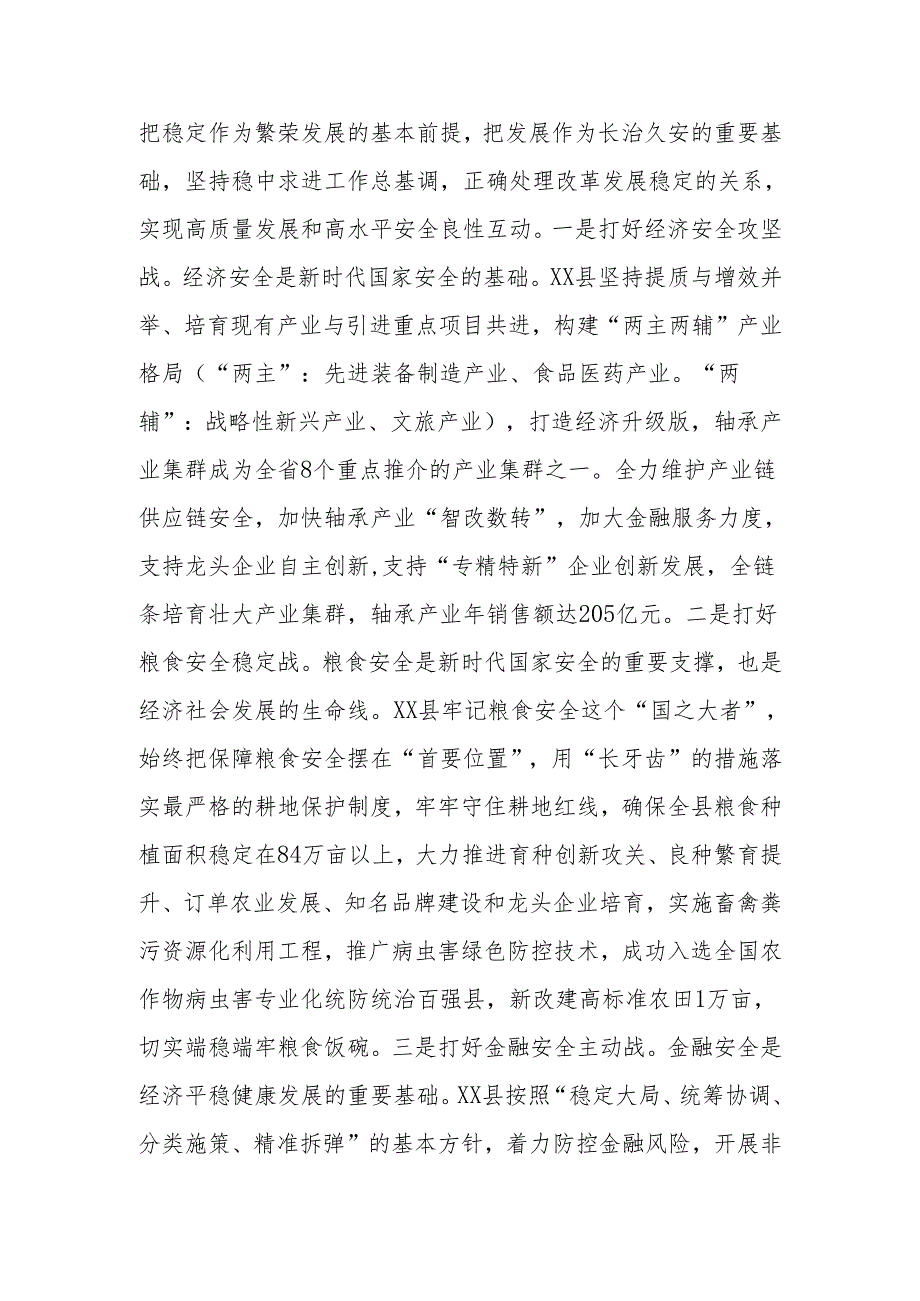 把稳定作为繁荣发展的基本前提，把发展作为长治久安的重要基础，坚持稳中求进工作总基调，正确处理改革发展稳定的关系，实现高质量发展和高水平安全良性互动。一是打好经济安全攻坚战。经济安全是新时代国家安全的基础。XX县坚持提质与增效并举、培育现有产业与引进重点项目共进，构建“两主两辅”产业格局（“两主”：先进装备制造产业、食品医药产业。“两辅”：战略性新兴产业、文旅产业），打造经济升级版，轴承产业集群成为全省8个重点推介的产业集群之一。全力维护产业链供应链安全，加快轴承产业“智改数转”，加大金融服务力度，支持龙头企业自主创新,支持“专精特新”企业创新发展，全链条培育壮大产业集群，轴承产业年销售额达205亿元。二是打好粮食安全稳定战。粮食安全是新时代国家安全的重要支撑，也是经济社会发展的生命线。XX县牢记粮食安全这个“国之大者”，始终把保障粮食安全摆在“首要位置”，用“长牙齿”的措施落实最严格的耕地保护制度，牢牢守住耕地红线，确保全县粮食种植面积稳定在84万亩以上，大力推进育种创新攻关、良种繁育提升、订单农业发展、知名品牌建设和龙头企业培育，实施畜禽粪污资源化利用工程，推广病虫害绿色防控技术，成功入选全国农作物病虫害专业化统防统治百强县，新改建高标准农田1万亩，切实端稳端牢粮食饭碗。三是打好金融安全主动战。金融安全是经济平稳健康发展的重要基础。XX县按照“稳定大局、统筹协调、分类施策、精准拆弹”的基本方针，着力防控金融风险，开展非